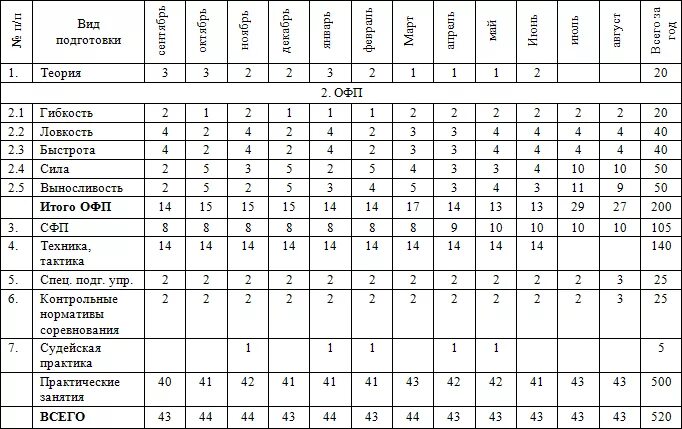 | № п/п | Вид подготовки | сентябрь | октябрь | ноябрь | декабрь | январь | февраль | Март | апрель | май | Июнь | июль | август | Всего за год |
|---|---|---|---|---|---|---|---|---|---|---|---|---|---|---|
| 1. | Теория | 3 | 3 | 2 | 2 | 3 | 2 | 1 | 1 | 1 | 2 | | | 20 |
| 2. ОФП | | | | | | | | | | | | | | |
| 2.1 | Гибкость | 2 | 1 | 2 | 1 | 1 | 1 | 2 | 2 | 2 | 2 | 2 | 2 | 20 |
| 2.2 | Ловкость | 4 | 2 | 4 | 2 | 4 | 2 | 3 | 3 | 4 | 4 | 4 | 4 | 40 |
| 2.3 | Быстрота | 4 | 2 | 4 | 2 | 4 | 2 | 3 | 3 | 4 | 4 | 4 | 4 | 40 |
| 2.4 | Сила | 2 | 5 | 3 | 5 | 2 | 5 | 4 | 3 | 3 | 4 | 10 | 10 | 50 |
| 2.5 | Выносливость | 2 | 5 | 2 | 5 | 3 | 4 | 5 | 3 | 4 | 3 | 11 | 9 | 50 |
| | Итого ОФП | 14 | 15 | 15 | 15 | 14 | 14 | 17 | 14 | 13 | 13 | 29 | 27 | 200 |
| 3. | СФП | 8 | 8 | 8 | 8 | 8 | 8 | 8 | 9 | 10 | 10 | 10 | 10 | 105 |
| 4. | Техника, тактика | 14 | 14 | 14 | 14 | 14 | 14 | 14 | 14 | 14 | 14 | | | 140 |
| 5. | Спец. подг. упр. | 2 | 2 | 2 | 2 | 2 | 2 | 2 | 2 | 2 | 2 | 2 | 3 | 25 |
| 6. | Контрольные нормативы соревнования | 2 | 2 | 2 | 2 | 2 | 2 | 2 | 2 | 2 | 2 | 2 | 3 | 25 |
| 7. | Судейская практика | | | 1 | | 1 | 1 | | 1 | 1 | | | | 5 |
| | Практические занятия | 40 | 41 | 42 | 41 | 41 | 41 | 43 | 42 | 42 | 41 | 43 | 43 | 500 |
| | ВСЕГО | 43 | 44 | 44 | 43 | 44 | 43 | 44 | 43 | 43 | 43 | 43 | 43 | 520 |